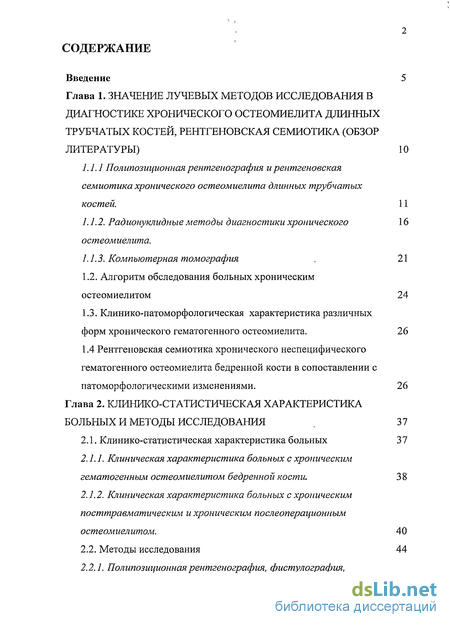 2

СОДЕРЖАНИЕ

Введение 5

Глава 1. ЗНАЧЕНИЕ ЛУЧЕВЫХ МЕТОДОВ ИССЛЕДОВАНИЯ В ДИАГНОСТИКЕ ХРОНИЧЕСКОГО ОСТЕОМИЕЛИТА ДЛИННЫХ ТРУБЧАТЫХ КОСТЕЙ, РЕНТГЕНОВСКАЯ СЕМИОТИКА (ОБЗОР ЛИТЕРАТУРЫ) 10

1.1.1 Полипозиционная рентгенография и рентгеновская семиотика хронического остеомиелита длинных трубчатых костей. 11

1.1.2. Радионуклидные методы диагностики хронического остеомиелита. 16

1.1.3. Компьютерная томография 21

1.2. Алгоритм обследования больных хроническим остеомиелитом 24

1.3. Клинико-патоморфологическая характеристика различных форм хронического гематогенного остеомиелита. 26

1.4 Рентгеновская семиотика хронического неспецифического гематогенного остеомиелита бедренной кости в сопоставлении с патоморфологическими изменениями. 26

Глава 2. КЛИНИКО-СТАТИСТИЧЕСКАЯ ХАРАКТЕРИСТИКА БОЛЬНЫХ И МЕТОДЫ ИССЛЕДОВАНИЯ 37

2.1. Клинико-статистическая характеристика больных 37

2.1.1. Клиническая характеристика больных с хроническим гематогенным остеомиелитом бедренной кости. 38

2.1.2. Клиническая характеристика больных с хроническим посттравматическим и хроническим послеоперационным остеомиелитом. 40

2.2. Методы исследования 44

2.2.1. Полипозиционная рентгенография, фистулография,

dsLib.net
библиотека диссертаций